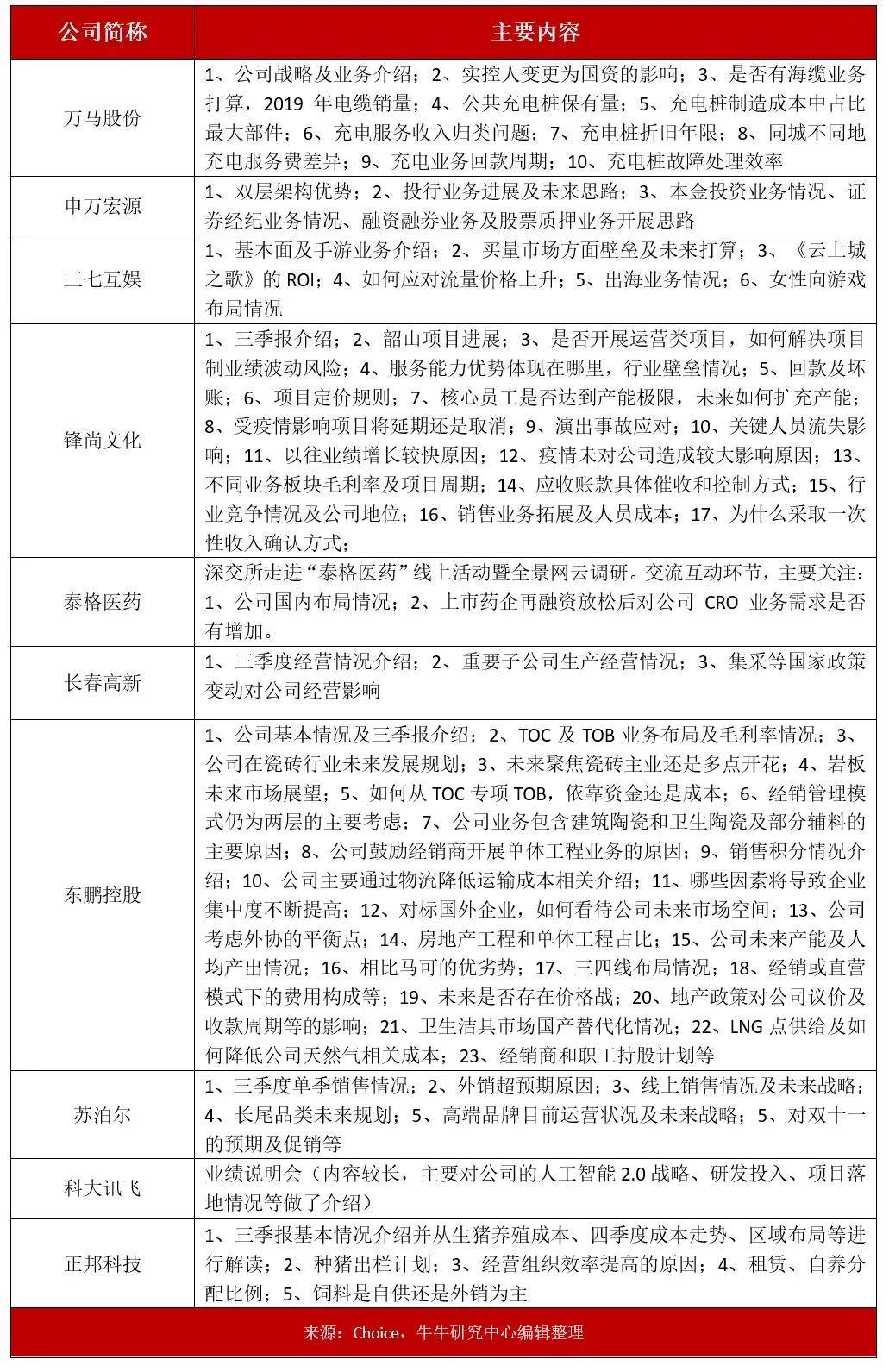 | 公司简称 | 主要内容 |
|---|---|
| 万马股份 | 1、公司战略及业务介绍；2、实控人变更为国资的影响；3、是否有海缆业务打算，2019 年电缆销量；4、公共充电桩保有量；5、充电桩制造成本中占比最大部件；6、充电服务收入归类问题；7、充电桩折旧年限；8、同城不同地充电服务费差异；9、充电业务回款周期；10、充电桩故障处理效率 |
| 申万宏源 | 1、双层架构优势；2、投行业务进展及未来思路；3、本金投资业务情况、证券经纪业务情况、融资融券业务及股票质押业务开展思路 |
| 三七互娱 | 1、基本面及手游业务介绍；2、买量市场方面壁垒及未来打算；3、《云上城之歌》的 ROI；4、如何应对流量价格上升；5、出海业务情况；6、女性向游戏布局情况 |
| 锋尚文化 | 1、三季报介绍；2、韶山项目进展；3、是否开展运营类项目，如何解决项目制业绩波动风险；4、服务能力优势体现在哪里，行业壁垒情况；5、回款及坏账；6、项目定价规则；7、核心员工是否达到产能极限，未来如何扩充产能；8、受疫情影响项目将延期还是取消；9、演出事故应对；10、关键人员流失影响；11、以往业绩增长较快原因；12、疫情未对公司造成较大影响原因；13、不同业务板块毛利率及项目周期；14、应收账款具体催收和控制方式；15、行业竞争情况及公司地位；16、销售业务拓展及人员成本；17、为什么采取一次性收入确认方式； |
| 泰格医药 | 深交所走进“泰格医药”线上活动暨全景网云调研。交流互动环节，主要关注：1、公司国内布局情况；2、上市药企再融资放松后对公司 CRO 业务需求是否有增加。 |
| 长春高新 | 1、三季度经营情况介绍；2、重要子公司生产经营情况；3、集采等国家政策变动对公司经营影响 |
| 东鹏控股 | 1、公司基本情况及三季报介绍；2、TOC 及 TOB 业务布局及毛利率情况；3、公司在瓷砖行业未来发展规划；3、未来聚焦瓷砖主业还是多点开花；4、岩板未来市场展望；5、如何从 TOC 专项 TOB，依靠资金还是成本；6、经销管理模式仍为两层的主要考虑；7、公司业务包含建筑陶瓷和卫生陶瓷及部分辅料的主要原因；8、公司鼓励经销商开展单体工程业务的原因；9、销售积分情况介绍；10、公司主要通过物流降低运输成本相关介绍；11、哪些因素将导致企业集中度不断提高；12、对标国外企业，如何看待公司未来市场空间；13、公司考虑外协的平衡点；14、房地产工程和单体工程占比；15、公司未来产能及人均产出情况；16、相比马可的优劣势；17、三四线布局情况；18、经销或直营模式下的费用构成等；19、未来是否存在价格战；20、地产政策对公司议价及收款周期等的影响；21、卫生洁具市场国产替代化情况；22、LNG 点供给及如何降低公司天然气相关成本；23、经销商和职工持股计划等 |
| 苏泊尔 | 1、三季度单季销售情况；2、外销超预期原因；3、线上销售情况及未来战略；4、长尾品类未来规划；5、高端品牌目前运营状况及未来战略；5、对双十一的预期及促销等 |
| 科大讯飞 | 业绩说明会（内容较长，主要对公司的人工智能 2.0 战略、研发投入、项目落地情况等做了介绍） |
| 正邦科技 | 1、三季报基本情况介绍并从生猪养殖成本、四季度成本走势、区域布局等进行解读；2、种猪出栏计划；3、经营组织效率提高的原因；4、租赁、自养分配比例；5、饲料是自供还是外销为主 |

来源：Choice，牛牛研究中心编辑整理